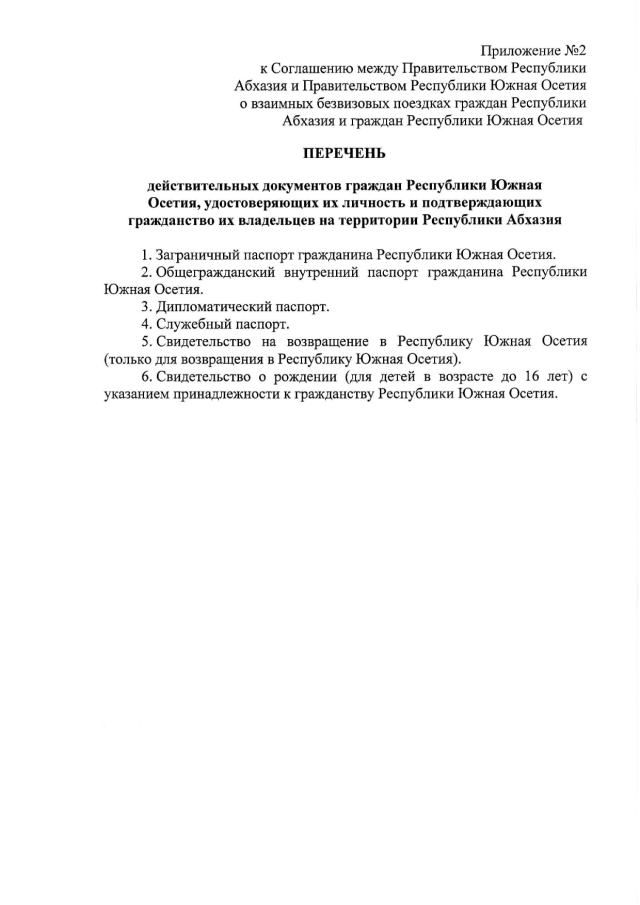 Приложение №2
к Соглашению между Правительством Республики Абхазия и Правительством Республики Южная Осетия о взаимных безвизовых поездках граждан Республики Абхазия и граждан Республики Южная Осетия

ПЕРЕЧЕНЬ

действительных документов граждан Республики Южная Осетия, удостоверяющих их личность и подтверждающих гражданство их владельцев на территории Республики Абхазия

1. Заграничный паспорт гражданина Республики Южная Осетия.

2. Общегражданский внутренний паспорт гражданина Республики Южная Осетия.

3. Дипломатический паспорт.

4. Служебный паспорт.

5. Свидетельство на возвращение в Республику Южная Осетия (только для возвращения в Республику Южная Осетия).

6. Свидетельство о рождении (для детей в возрасте до 16 лет) с указанием принадлежности к гражданству Республики Южная Осетия.